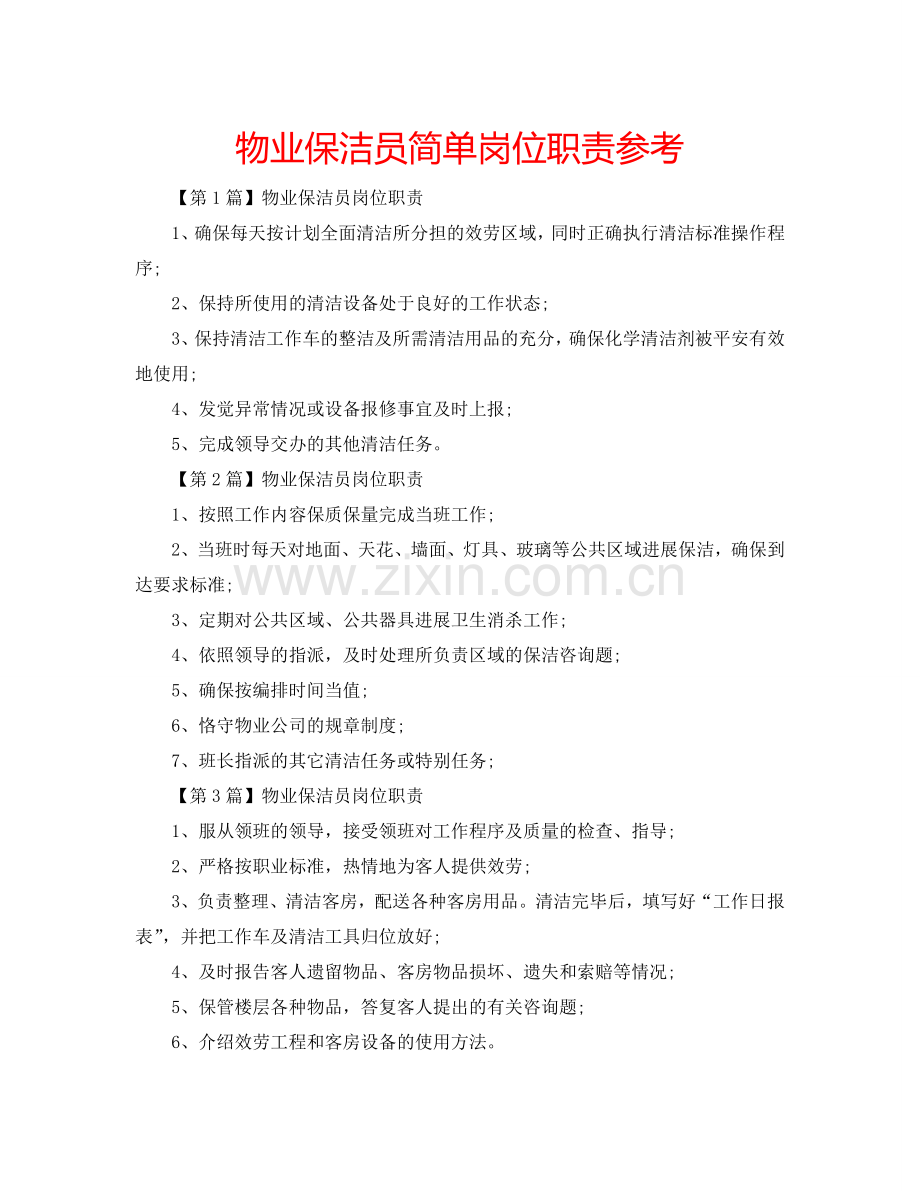 物业保洁员简单岗位职责参考

【第1篇】物业保洁员岗位职责

1、确保每天按计划全面清洁所分担的效劳区域，同时正确执行清洁标准操作程序；

2、保持所使用的清洁设备处于良好的工作状态；

3、保持清洁工作车的整洁及所需清洁用品的充分，确保化学清洁剂被平安有效地使用；

4、发觉异常情况或设备报修事宜及时上报；

5、完成领导交办的其他清洁任务。

【第2篇】物业保洁员岗位职责

1、按照工作内容保质保量完成当班工作；

2、当班时每天对地面、天花、墙面、灯具、玻璃等公共区域进展保洁，确保到达要求标准；

3、定期对公共区域、公共器具进展卫生消杀工作；

4、依照领导的指派，及时处理所负责区域的保洁咨询题；

5、确保按编排时间当值；

6、恪守物业公司的规章制度；

7、班长指派的其它清洁任务或特别任务；

【第3篇】物业保洁员岗位职责

1、服从领班的领导，接受领班对工作程序及质量的检查、指导；

2、严格按职业标准，热情地为客人提供效劳；

3、负责整理、清洁客房，配送各种客房用品。清洁完毕后，填写好“工作日报表”，并把工作车及清洁工具归位放好；

4、及时报告客人遗留物品、客房物品损坏、遗失和索赔等情况；

5、保管楼层各种物品，答复客人提出的有关咨询题；

6、介绍效劳工程和客房设备的使用方法。

www.zixin.com.cn